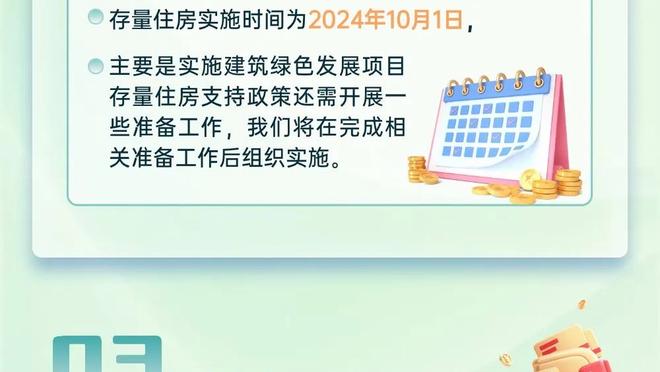 存量住房实施时间为2024年10月1日，

主要是实施建筑绿色发展项目存量住房支持政策还需开展一些准备工作，我们将在完成相关准备工作后组织实施。

03